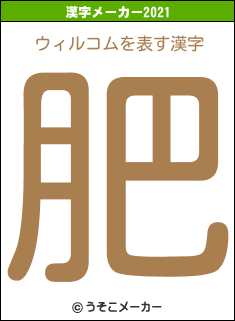 漢字メーカー2021

ウィルコムを表す漢字

肥

© うそこメーカー